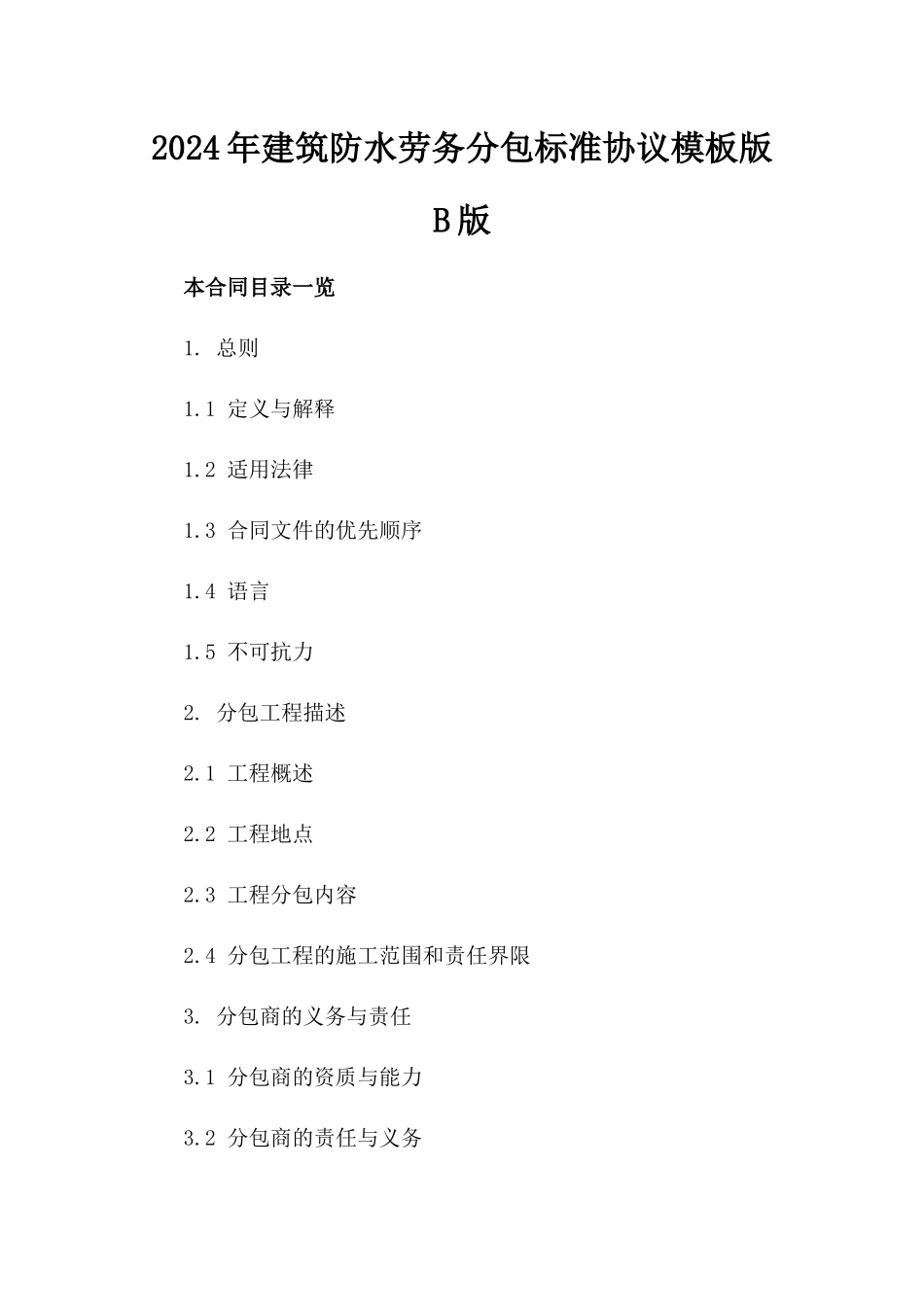 2024年建筑防水劳务分包标准协议模板版B版

本合同目录一览

1. 总则

1.1 定义与解释

1.2 适用法律

1.3 合同文件的优先顺序

1.4 语言

1.5 不可抗力

2. 分包工程描述

2.1 工程概述

2.2 工程地点

2.3 工程分包内容

2.4 分包工程的施工范围和责任界限

3. 分包商的义务与责任

3.1 分包商的资质与能力

3.2 分包商的责任与义务